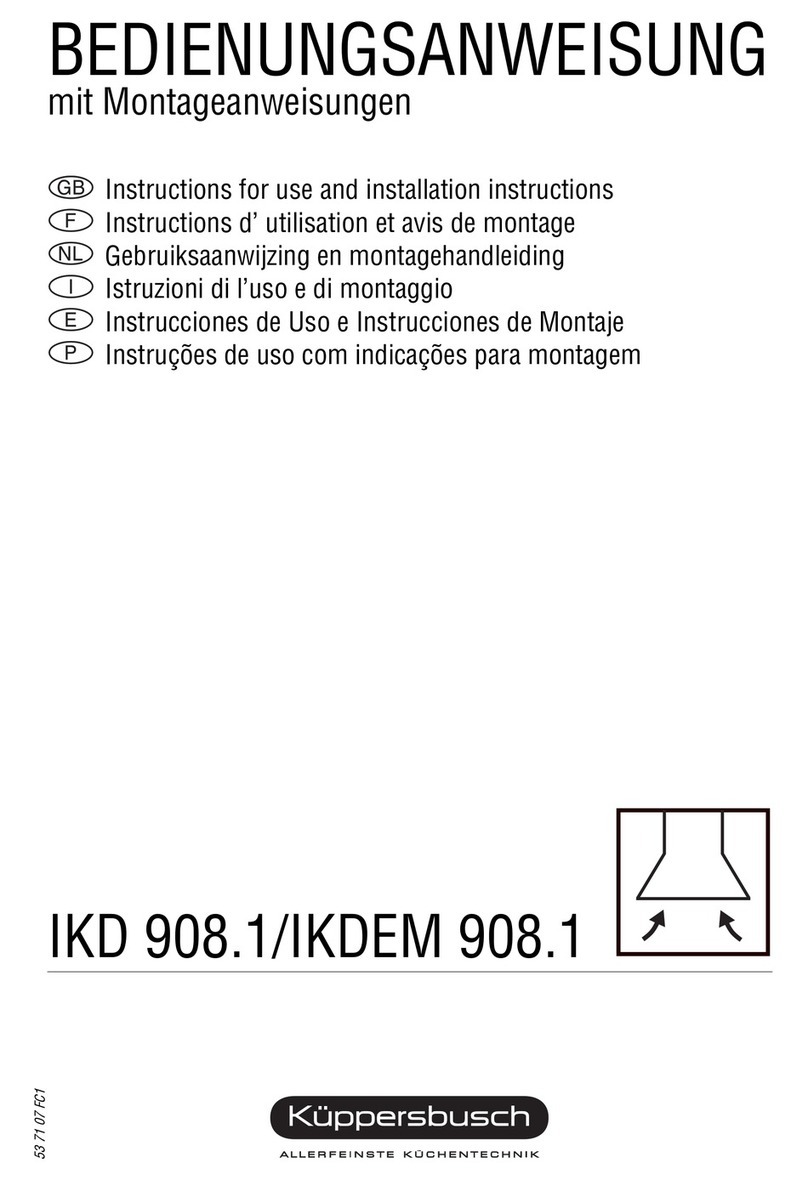 BEDIENUNGSANWEISUNG
mit Montageanweisungen

GB Instructions for use and installation instructions
F Instructions d' utilisation et avis de montage
NL Gebruiksaanwijzing en montagehandleiding
I Istruzioni di l'uso e di montaggio
E Instrucciones de Uso e Instrucciones de Montaje
P Instruções de uso com indicações para montagem

IKD 908.1/IKDEM 908.1

53 71 07 FC1

Küppersbusch
ALLERFEINSTE KÜCHENTECHNIK